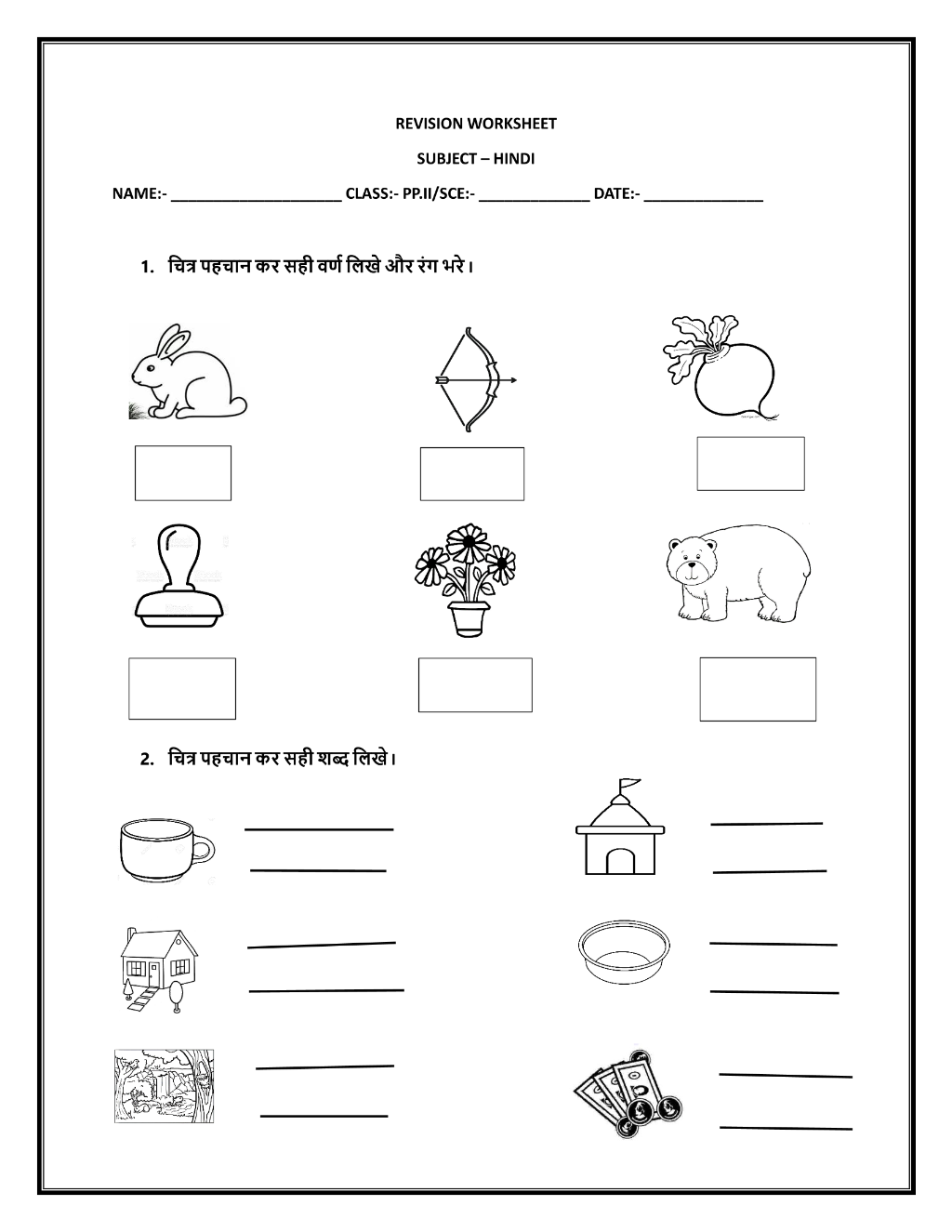 REVISION WORKSHEET

SUBJECT – HINDI

NAME:- ____ CLASS:- PP.II/SCE:- ____ DATE:- ____

1. चित्र पहचान कर सही वर्ण लिखे और रंग भरे।

2. चित्र पहचान कर सही शब्द लिखे।

____
____

____
____

____
____

____
____

____
____

____
____